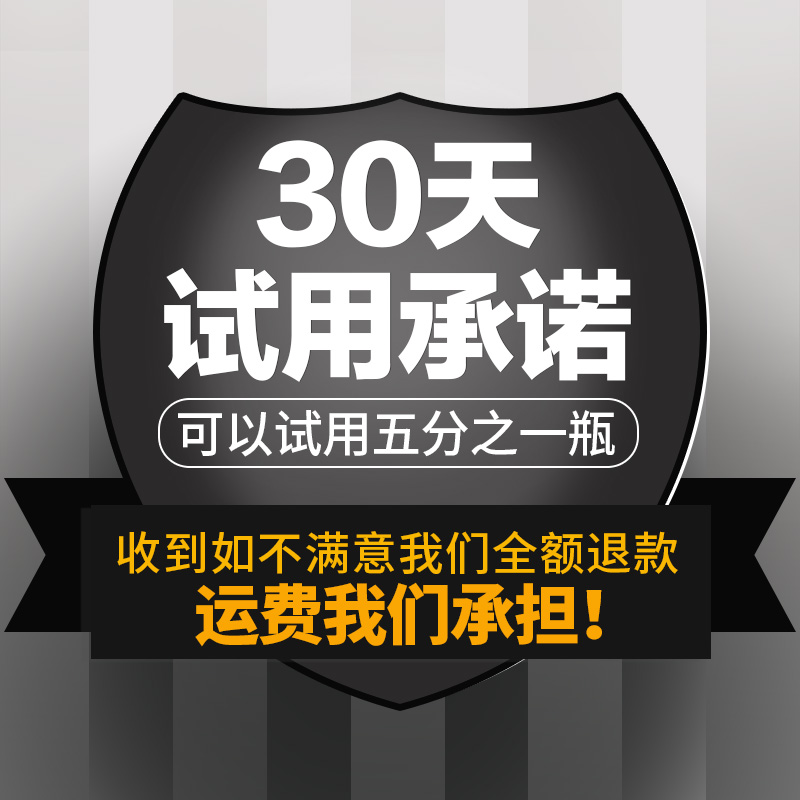 30天
试用承诺

可以试用五分之一瓶

收到如不满意我们全额退款
运费我们承担！